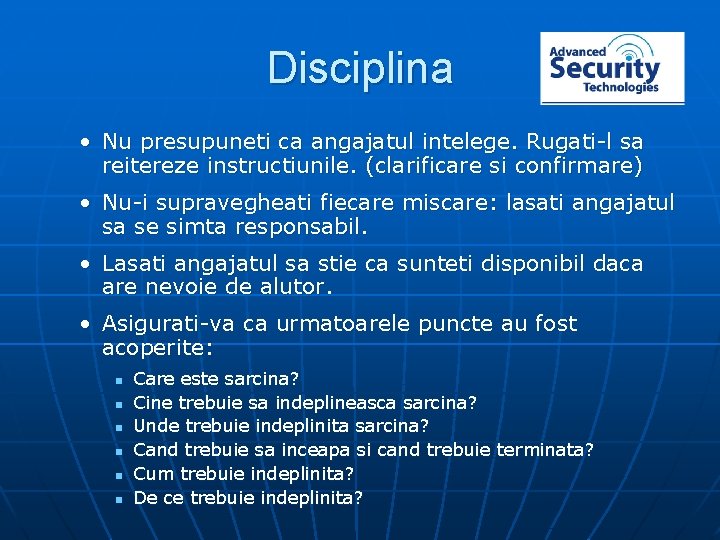 Disciplina

Advanced Security Technologies

• Nu presupuneti ca angajatul intelege. Rugati-l sa reitereze instructiunile. (clarificare si confirmare)

• Nu-i supravegheati fiecare miscare: lasati angajatul sa se simta responsabil.

• Lasati angajatul sa stie ca sunteti disponibil daca are nevoie de alutor.

• Asigurati-va ca urmatoarele puncte au fost acoperite:

▪ Care este sarcina?
▪ Cine trebuie sa indeplineasca sarcina?
▪ Unde trebuie indeplinita sarcina?
▪ Cand trebuie sa inceapa si cand trebuie terminata?
▪ Cum trebuie indeplinita?
▪ De ce trebuie indeplinita?